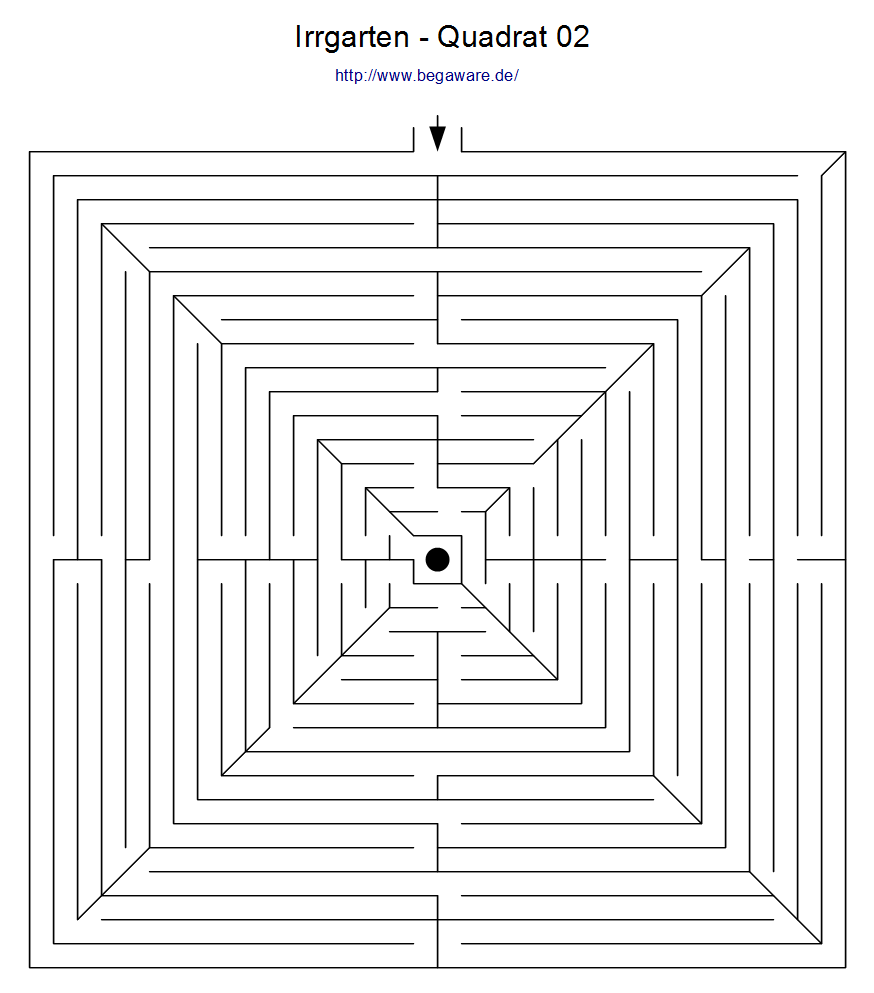 Irrgarten - Quadrat 02

http://www.begaware.de/